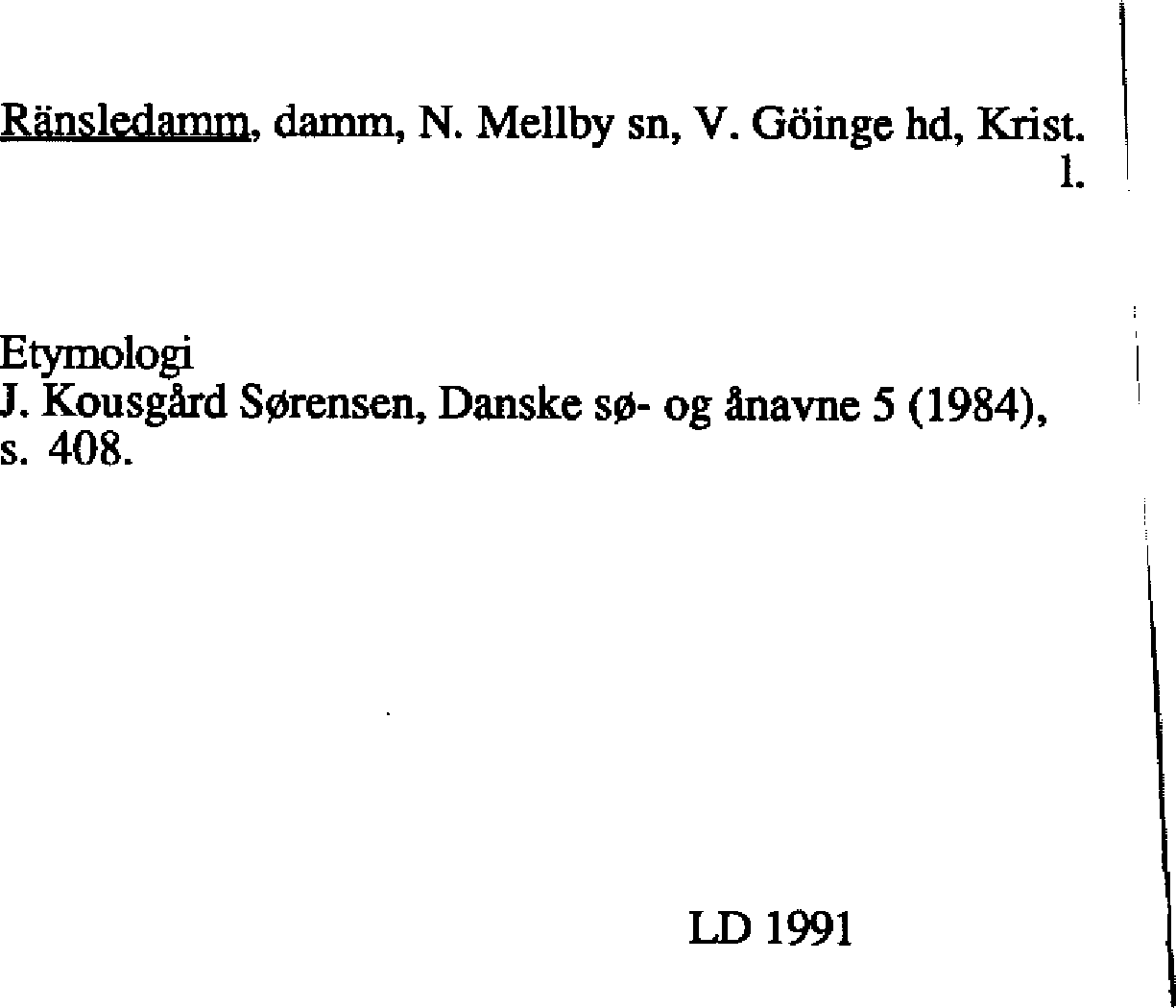 Ränsledamm, damm, N. Mellby sn, V. Göinge hd, Krist. l.

Etymologi
J. Kousgård Sørensen, Danske sø- og ånavne 5 (1984), s. 408.

LD 1991